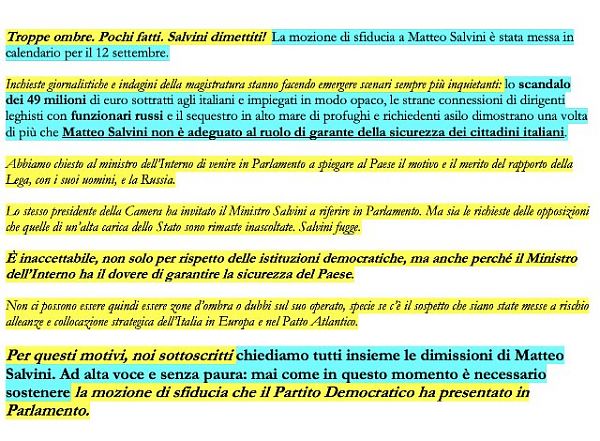 Troppe ombre. Pochi fatti. Salvini dimettiti! La mozione di sfiducia a Matteo Salvini è stata messa in calendario per il 12 settembre.

Inchieste giornalistiche e indagini della magistratura stanno facendo emergere scenari sempre più inquietanti: lo scandalo dei 49 milioni di euro sottratti agli italiani e impiegati in modo opaco, le strane connessioni di dirigenti leghisti con funzionari russi e il sequestro in alto mare di profughi e richiedenti asilo dimostrano una volta di più che Matteo Salvini non è adeguato al ruolo di garante della sicurezza dei cittadini italiani.

Abbiamo chiesto al ministro dell'Interno di venire in Parlamento a spiegare al Paese il motivo e il merito del rapporto della Lega, con i suoi uomini, e la Russia.

Lo stesso presidente della Camera ha invitato il Ministro Salvini a riferire in Parlamento. Ma sia le richieste delle opposizioni che quelle di un'alta carica dello Stato sono rimaste inascoltate. Salvini fugge.

È inaccettabile, non solo per rispetto delle istituzioni democratiche, ma anche perché il Ministro dell'Interno ha il dovere di garantire la sicurezza del Paese.

Non ci possono essere quindi essere zone d'ombra o dubbi sul suo operato, specie se c'è il sospetto che siano state messe a rischio alleanze e collocazione strategica dell'Italia in Europa e nel Patto Atlantico.

Per questi motivi, noi sottoscritti chiediamo tutti insieme le dimissioni di Matteo Salvini. Ad alta voce e senza paura: mai come in questo momento è necessario sostenere la mozione di sfiducia che il Partito Democratico ha presentato in Parlamento.